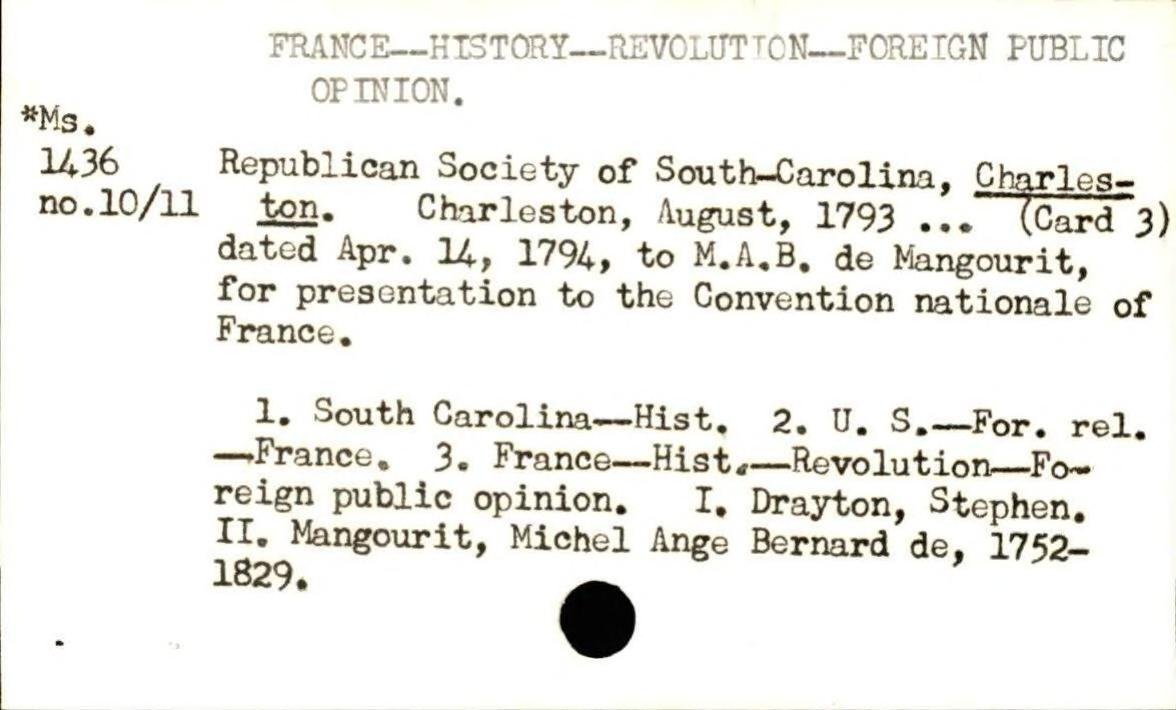 FRANCE--HISTORY--REVOLUTION--FOREIGN PUBLIC OPINION.

*Ms.
1436
no.10/11

Republican Society of South-Carolina, Charleston. Charleston, August, 1793 ... (Card 3) dated Apr. 14, 1794, to M.A.B. de Mangourit, for presentation to the Convention nationale of France.

1. South Carolina--Hist. 2. U. S.--For. rel. --France. 3. France--Hist.--Revolution--Foreign public opinion. I. Drayton, Stephen. II. Mangourit, Michel Ange Bernard de, 1752-1829.